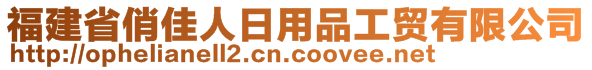 福建省俏佳人日用品工贸有限公司
http://ophelianell2.cn.coovee.net